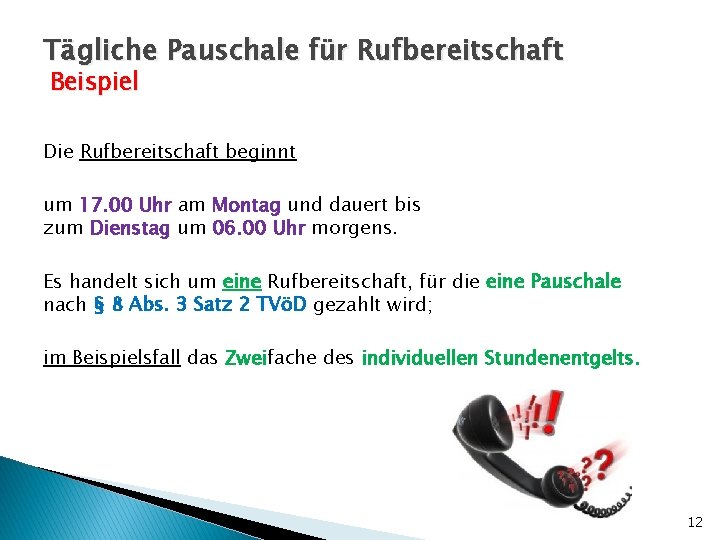 Tägliche Pauschale für Rufbereitschaft
Beispiel

Die Rufbereitschaft beginnt

um 17.00 Uhr am Montag und dauert bis zum Dienstag um 06.00 Uhr morgens.

Es handelt sich um eine Rufbereitschaft, für die eine Pauschale nach § 8 Abs. 3 Satz 2 TVöD gezahlt wird;

im Beispielsfall das Zweifache des individuellen Stundenentgelts.

12